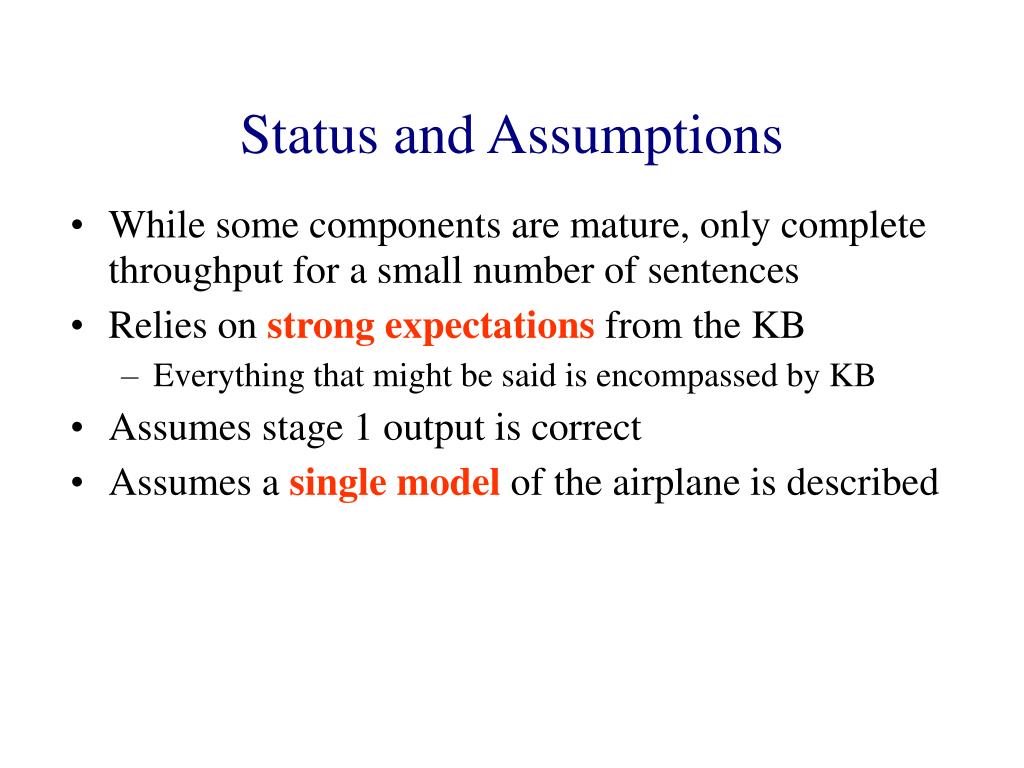 Status and Assumptions

• While some components are mature, only complete throughput for a small number of sentences
• Relies on strong expectations from the KB
– Everything that might be said is encompassed by KB
• Assumes stage 1 output is correct
• Assumes a single model of the airplane is described